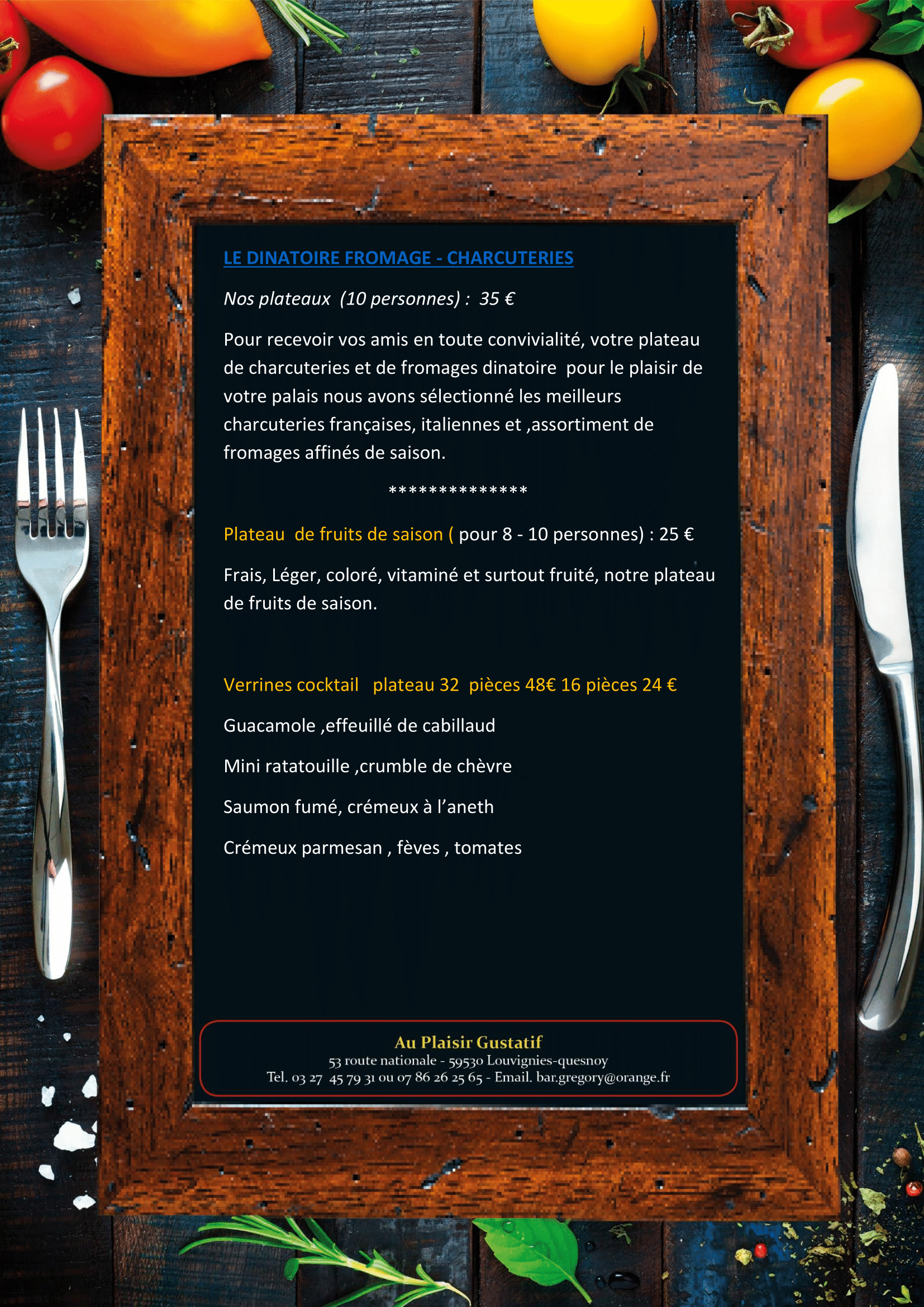 LE DINATOIRE FROMAGE - CHARCUTERIES

Nos plateaux (10 personnes) : 35 €

Pour recevoir vos amis en toute convivialité, votre plateau de charcuteries et de fromages dinatoire pour le plaisir de votre palais nous avons sélectionné les meilleurs charcuteries françaises, italiennes et ,assortiment de fromages affinés de saison.

**************

Plateau de fruits de saison ( pour 8 - 10 personnes) : 25 €

Frais, Léger, coloré, vitaminé et surtout fruité, notre plateau de fruits de saison.

Verrines cocktail plateau 32 pièces 48€ 16 pièces 24 €

Guacamole ,effeuillé de cabillaud

Mini ratatouille ,crumble de chèvre

Saumon fumé, crémeux à l'aneth

Crémeux parmesan , fèves , tomates

Au Plaisir Gustatif
53 route nationale - 59530 Louvignies-quesnoy
Tel. 03 27 45 79 31 ou 07 86 26 25 65 - Email. bar.gregory@orange.fr